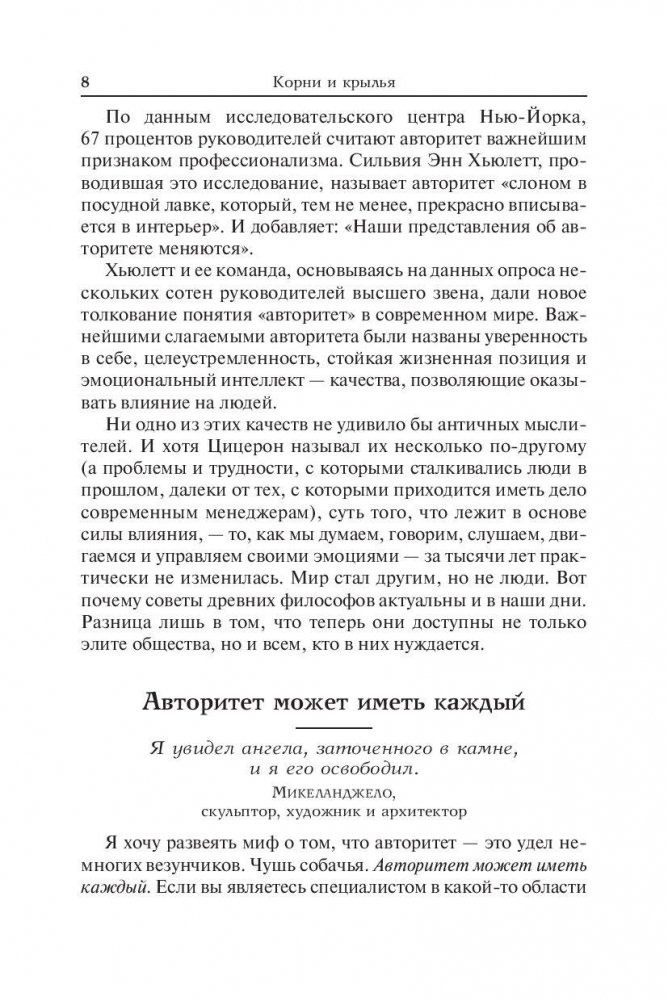 8 Корни и крылья

По данным исследовательского центра Нью-Йорка, 67 процентов руководителей считают авторитет важнейшим признаком профессионализма. Сильвия Энн Хьюлетт, проводившая это исследование, называет авторитет «слоном в посудной лавке, который, тем не менее, прекрасно вписывается в интерьер». И добавляет: «Наши представления об авторитете меняются».

Хьюлетт и ее команда, основываясь на данных опроса нескольких сотен руководителей высшего звена, дали новое толкование понятия «авторитет» в современном мире. Важнейшими слагаемыми авторитета были названы уверенность в себе, целеустремленность, стойкая жизненная позиция и эмоциональный интеллект — качества, позволяющие оказывать влияние на людей.

Ни одно из этих качеств не удивило бы античных мыслителей. И хотя Цицерон называл их несколько по-другому (а проблемы и трудности, с которыми сталкивались люди в прошлом, далеки от тех, с которыми приходится иметь дело современным менеджерам), суть того, что лежит в основе силы влияния, — то, как мы думаем, говорим, слушаем, двигаемся и управляем своими эмоциями — за тысячи лет практически не изменилась. Мир стал другим, но не люди. Вот почему советы древних философов актуальны и в наши дни. Разница лишь в том, что теперь они доступны не только элите общества, но и всем, кто в них нуждается.

Авторитет может иметь каждый

Я увидел ангела, заточенного в камне, и я его освободил.

Микеланджело, скульптор, художник и архитектор

Я хочу развеять миф о том, что авторитет — это удел немногих везунчиков. Чушь собачья. Авторитет может иметь каждый. Если вы являетесь специалистом в какой-то области